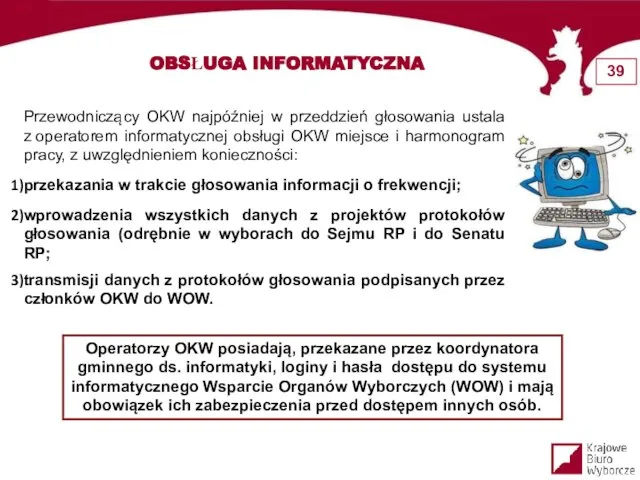 OBSŁUGA INFORMATYCZNA

39

Przewodniczący OKW najpóźniej w przeddzień głosowania ustala z operatorem informatycznej obsługi OKW miejsce i harmonogram pracy, z uwzględnieniem konieczności:

1)przekazania w trakcie głosowania informacji o frekwencji;

2)wprowadzenia wszystkich danych z projektów protokołów głosowania (odrębnie w wyborach do Sejmu RP i do Senatu RP;

3)transmisji danych z protokołów głosowania podpisanych przez członków OKW do WOW.

Operatorzy OKW posiadają, przekazane przez koordynatora gminnego ds. informatyki, loginy i hasła dostępu do systemu informatycznego Wsparcie Organów Wyborczych (WOW) i mają obowiązek ich zabezpieczenia przed dostępem innych osób.

Krajowe Biuro Wyborcze